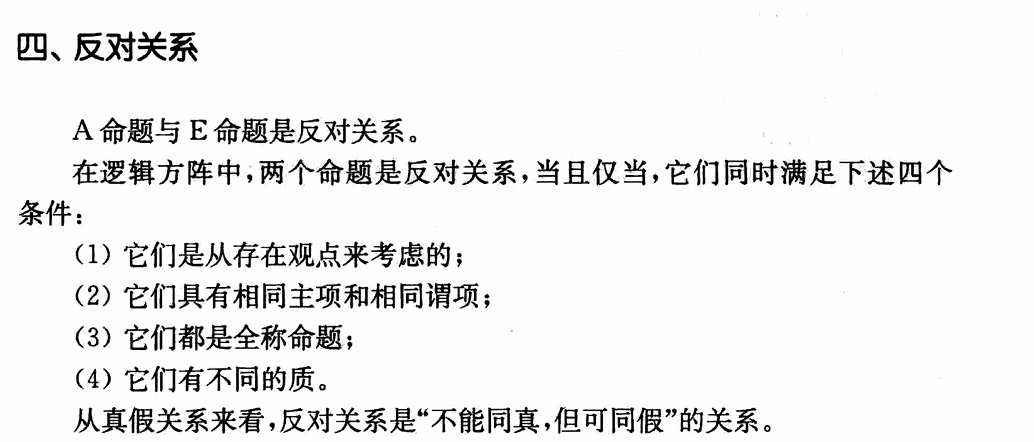 四、反对关系

A命题与E命题是反对关系。

在逻辑方阵中，两个命题是反对关系，当且仅当，它们同时满足下述四个条件：

(1)它们是从存在观点来考虑的；
(2)它们具有相同主项和相同谓项；
(3)它们都是全称命题；
(4)它们有不同的质。

从真假关系来看，反对关系是“不能同真，但可同假”的关系。